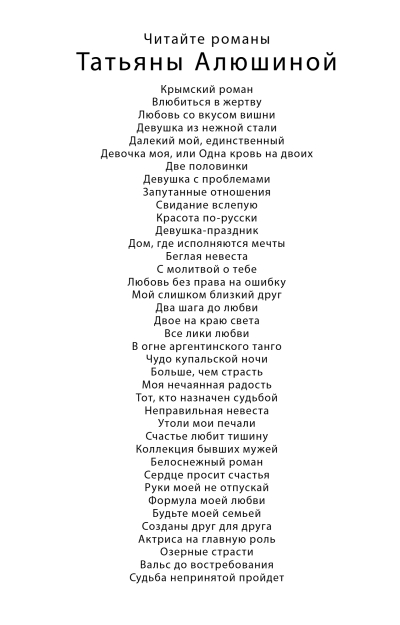 Читайте романы
Татьяны Алюшиной

Крымский роман
Влюбиться в жертву
Любовь со вкусом вишни
Девушка из нежной стали
Далекий мой, единственный
Девочка моя, или Одна кровь на двоих
Две половинки
Девушка с проблемами
Запутанные отношения
Свидание вслепую
Красота по-русски
Девушка-праздник
Дом, где исполняются мечты
Беглая невеста
С молитвой о тебе
Любовь без права на ошибку
Мой слишком близкий друг
Два шага до любви
Двое на краю света
Все лики любви
В огне аргентинского танго
Чудо купальской ночи
Больше, чем страсть
Моя нечаянная радость
Тот, кто назначен судьбой
Неправильная невеста
Утоли мои печали
Счастье любит тишину
Коллекция бывших мужей
Белоснежный роман
Сердце просит счастья
Руки моей не отпускай
Формула моей любви
Будьте моей семьей
Созданы друг для друга
Актриса на главную роль
Озерные страсти
Вальс до востребования
Судьба непринятой пройдет